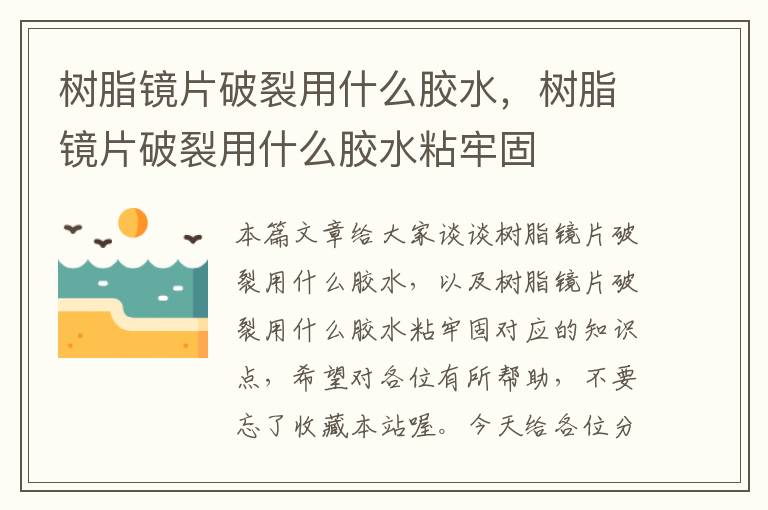 树脂镜片破裂用什么胶水，树脂镜片破裂用什么胶水粘牢固

本篇文章给大家谈谈树脂镜片破裂用什么胶水，以及树脂镜片破裂用什么胶水粘牢固对应的知识点，希望对各位有所帮助，不要忘了收藏本站喔。今天给各位分